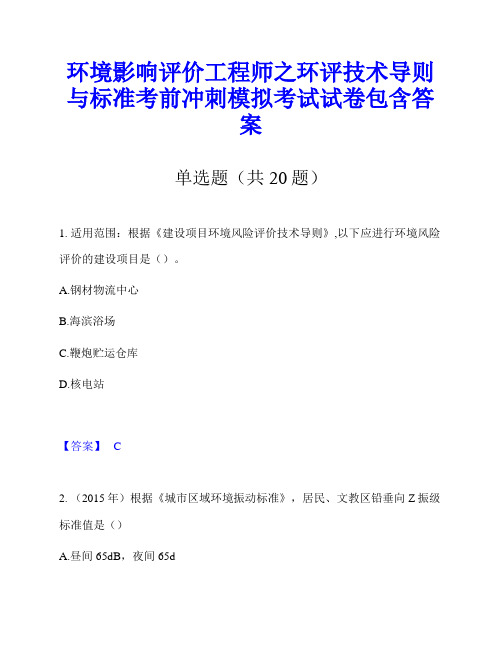 环境影响评价工程师之环评技术导则与标准考前冲刺模拟考试试卷包含答案

单选题（共 20 题）

1. 适用范围：根据《建设项目环境风险评价技术导则》,以下应进行环境风险评价的建设项目是（）。

A.钢材物流中心

B.海滨浴场

C.鞭炮贮运仓库

D.核电站

【答案】 C

2. （2015 年）根据《城市区域环境振动标准》，居民、文教区铅垂向 Z 振级标准值是（）

A.昼间 65dB，夜间 65d